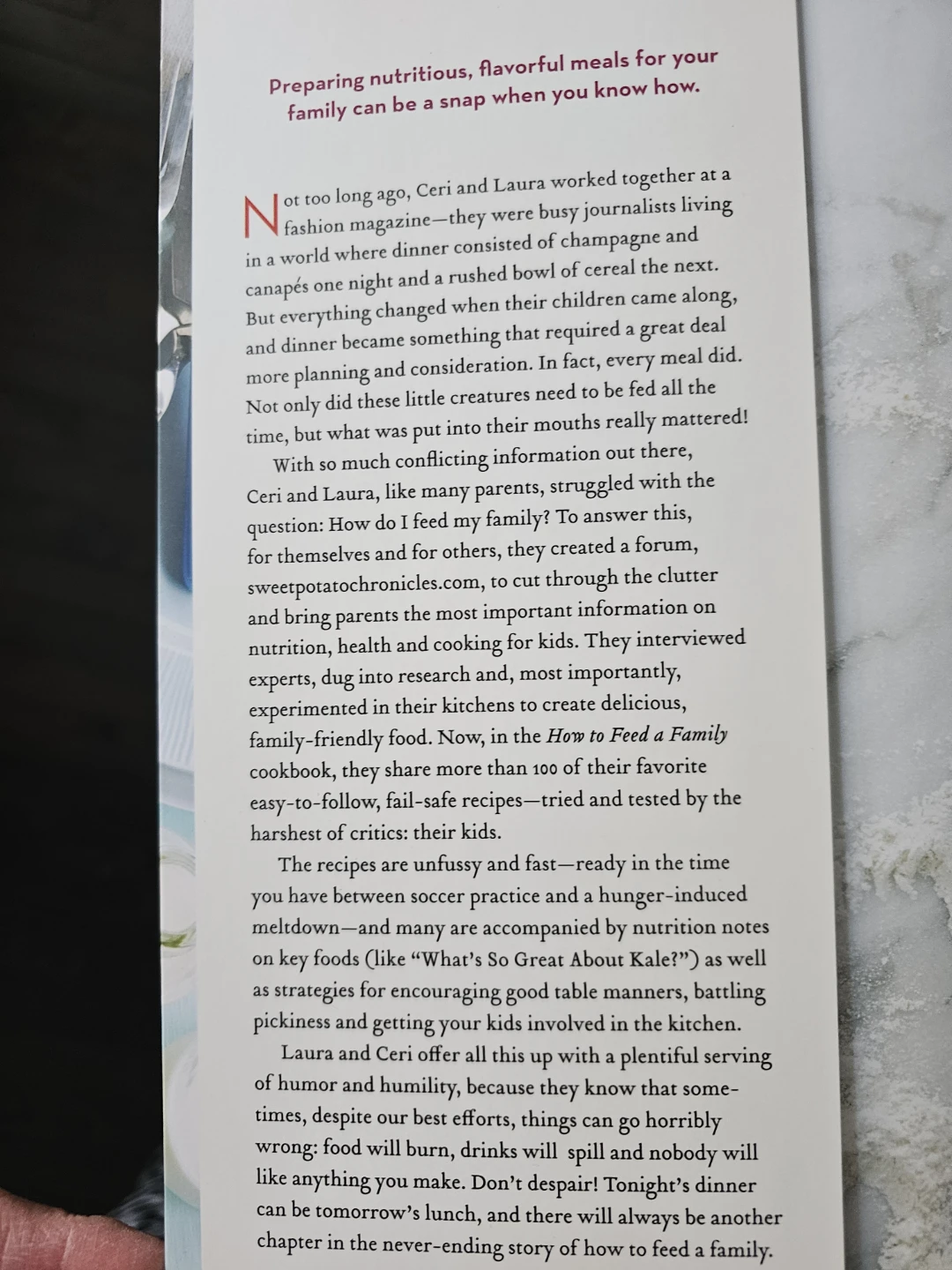 Preparing nutritious, flavorful meals for your family can be a snap when you know how.

Not too long ago, Ceri and Laura worked together at a fashion magazine—they were busy journalists living in a world where dinner consisted of champagne and canapés one night and a rushed bowl of cereal the next. But everything changed when their children came along, and dinner became something that required a great deal more planning and consideration. In fact, every meal did. Not only did these little creatures need to be fed all the time, but what was put into their mouths really mattered!

With so much conflicting information out there, Ceri and Laura, like many parents, struggled with the question: How do I feed my family? To answer this, for themselves and for others, they created a forum, sweetpotatochronicles.com, to cut through the clutter and bring parents the most important information on nutrition, health and cooking for kids. They interviewed experts, dug into research and, most importantly, experimented in their kitchens to create delicious, family-friendly food. Now, in the How to Feed a Family cookbook, they share more than 100 of their favorite easy-to-follow, fail-safe recipes—tried and tested by the harshest of critics: their kids.

The recipes are unfussy and fast—ready in the time you have between soccer practice and a hunger-induced meltdown—and many are accompanied by nutrition notes on key foods (like "What's So Great About Kale?") as well as strategies for encouraging good table manners, battling pickiness and getting your kids involved in the kitchen.

Laura and Ceri offer all this up with a plentiful serving of humor and humility, because they know that sometimes, despite our best efforts, things can go horribly wrong: food will burn, drinks will spill and nobody will like anything you make. Don't despair! Tonight's dinner can be tomorrow's lunch, and there will always be another chapter in the never-ending story of how to feed a family.